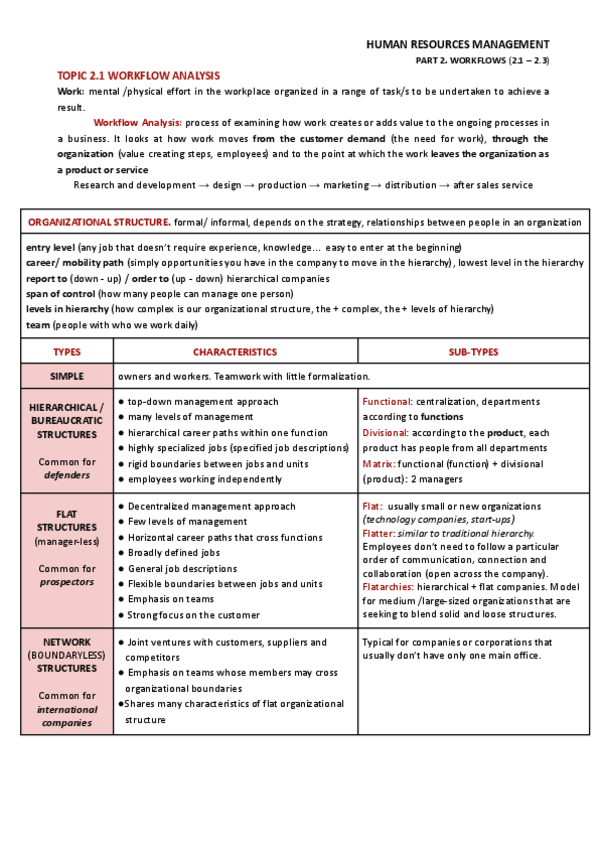 HUMAN RESOURCES MANAGEMENT
PART 2. WORKFLOWS (2.1 – 2.3)

TOPIC 2.1 WORKFLOW ANALYSIS
Work: mental /physical effort in the workplace organized in a range of task/s to be undertaken to achieve a result.

Workflow Analysis: process of examining how work creates or adds value to the ongoing processes in a business. It looks at how work moves from the customer demand (the need for work), through the organization (value creating steps, employees) and to the point at which the work leaves the organization as a product or service

Research and development → design → production → marketing → distribution → after sales service

ORGANIZATIONAL STRUCTURE. formal/ informal, depends on the strategy, relationships between people in an organization

entry level (any job that doesn't require experience, knowledge... easy to enter at the beginning)
career/ mobility path (simply opportunities you have in the company to move in the hierarchy), lowest level in the hierarchy
report to (down - up) / order to (up - down) hierarchical companies
span of control (how many people can manage one person)
levels in hierarchy (how complex is our organizational structure, the + complex, the + levels of hierarchy)
team (people with who we work daily)

| TYPES | CHARACTERISTICS | SUB-TYPES |
|---|---|---|
| SIMPLE | owners and workers. Teamwork with little formalization. | |
| HIERARCHICAL / BUREAUCRATIC STRUCTURES Common for defenders | ● top-down management approach ● many levels of management ● hierarchical career paths within one function ● highly specialized jobs (specified job descriptions) ● rigid boundaries between jobs and units ● employees working independently | Functional: centralization, departments according to functions Divisional: according to the product, each product has people from all departments Matrix: functional (function) + divisional (product): 2 managers |
| FLAT STRUCTURES (manager-less) Common for prospectors | ● Decentralized management approach ● Few levels of management ● Horizontal career paths that cross functions ● Broadly defined jobs ● General job descriptions ● Flexible boundaries between jobs and units ● Emphasis on teams ● Strong focus on the customer | Flat: usually small or new organizations (technology companies, start-ups) Flatter: similar to traditional hierarchy. Employees don't need to follow a particular order of communication, connection and collaboration (open across the company). Flatarchies: hierarchical + flat companies. Model for medium /large-sized organizations that are seeking to blend solid and loose structures. |
| NETWORK (BOUNDARYLESS) STRUCTURES Common for international companies | ● Joint ventures with customers, suppliers and competitors ● Emphasis on teams whose members may cross organizational boundaries ●Shares many characteristics of flat organizational structure | Typical for companies or corporations that usually don't have only one main office. |